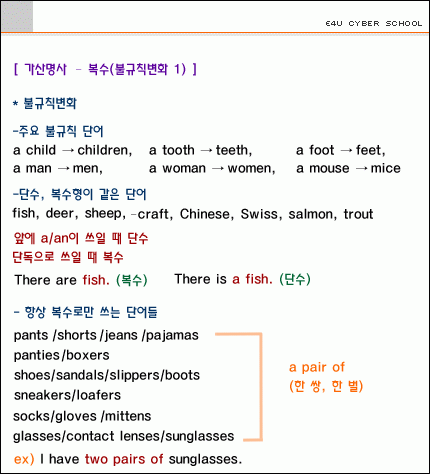 E4U CYBER SCHOOL

[ 가산명사 - 복수(불규칙변화 1) ]

* 불규칙변화

-주요 불규칙 단어
a child → children, a tooth → teeth, a foot → feet,
a man → men, a woman → women, a mouse → mice

-단수, 복수형이 같은 단어
fish, deer, sheep, -craft, Chinese, Swiss, salmon, trout

앞에 a/an이 쓰일 때 단수
단독으로 쓰일 때 복수

There are fish. (복수) There is a fish. (단수)

- 항상 복수로만 쓰는 단어들

pants /shorts /jeans /pajamas
panties/boxers
shoes/sandals/slippers/boots
sneakers/loafers
socks/gloves /mittens
glasses/contact lenses/sunglasses

a pair of
(한 쌍, 한 벌)

ex) I have two pairs of sunglasses.